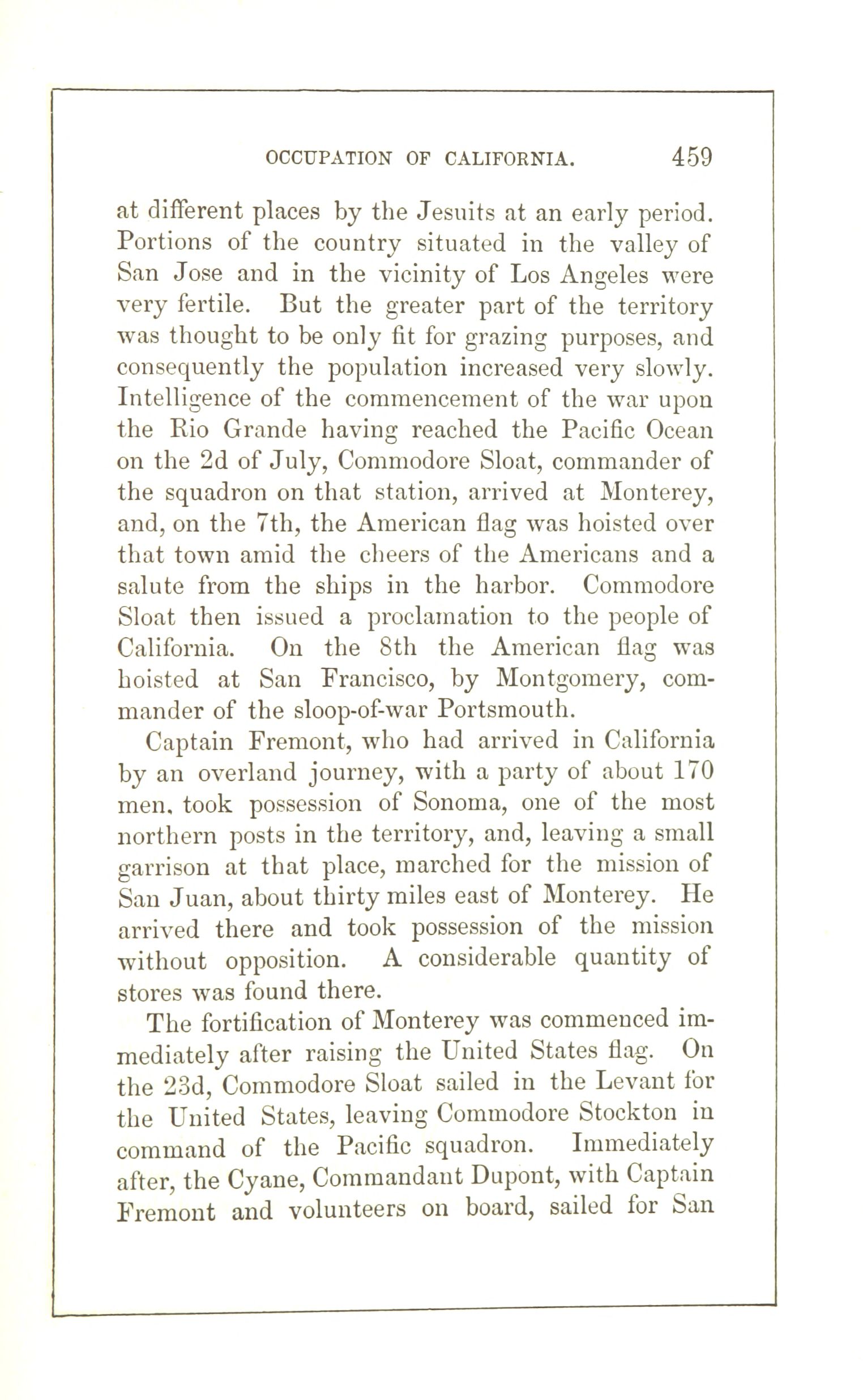 OCCUPATION OF CALIFORNIA. 459

at different places by the Jesuits at an early period. Portions of the country situated in the valley of San Jose and in the vicinity of Los Angeles were very fertile. But the greater part of the territory was thought to be only fit for grazing purposes, and consequently the population increased very slowly. Intelligence of the commencement of the war upon the Rio Grande having reached the Pacific Ocean on the 2d of July, Commodore Sloat, commander of the squadron on that station, arrived at Monterey, and, on the 7th, the American flag was hoisted over that town amid the cheers of the Americans and a salute from the ships in the harbor. Commodore Sloat then issued a proclamation to the people of California. On the 8th the American flag was hoisted at San Francisco, by Montgomery, commander of the sloop-of-war Portsmouth.

Captain Fremont, who had arrived in California by an overland journey, with a party of about 170 men, took possession of Sonoma, one of the most northern posts in the territory, and, leaving a small garrison at that place, marched for the mission of San Juan, about thirty miles east of Monterey. He arrived there and took possession of the mission without opposition. A considerable quantity of stores was found there.

The fortification of Monterey was commenced immediately after raising the United States flag. On the 23d, Commodore Sloat sailed in the Levant for the United States, leaving Commodore Stockton in command of the Pacific squadron. Immediately after, the Cyane, Commandant Dupont, with Captain Fremont and volunteers on board, sailed for San